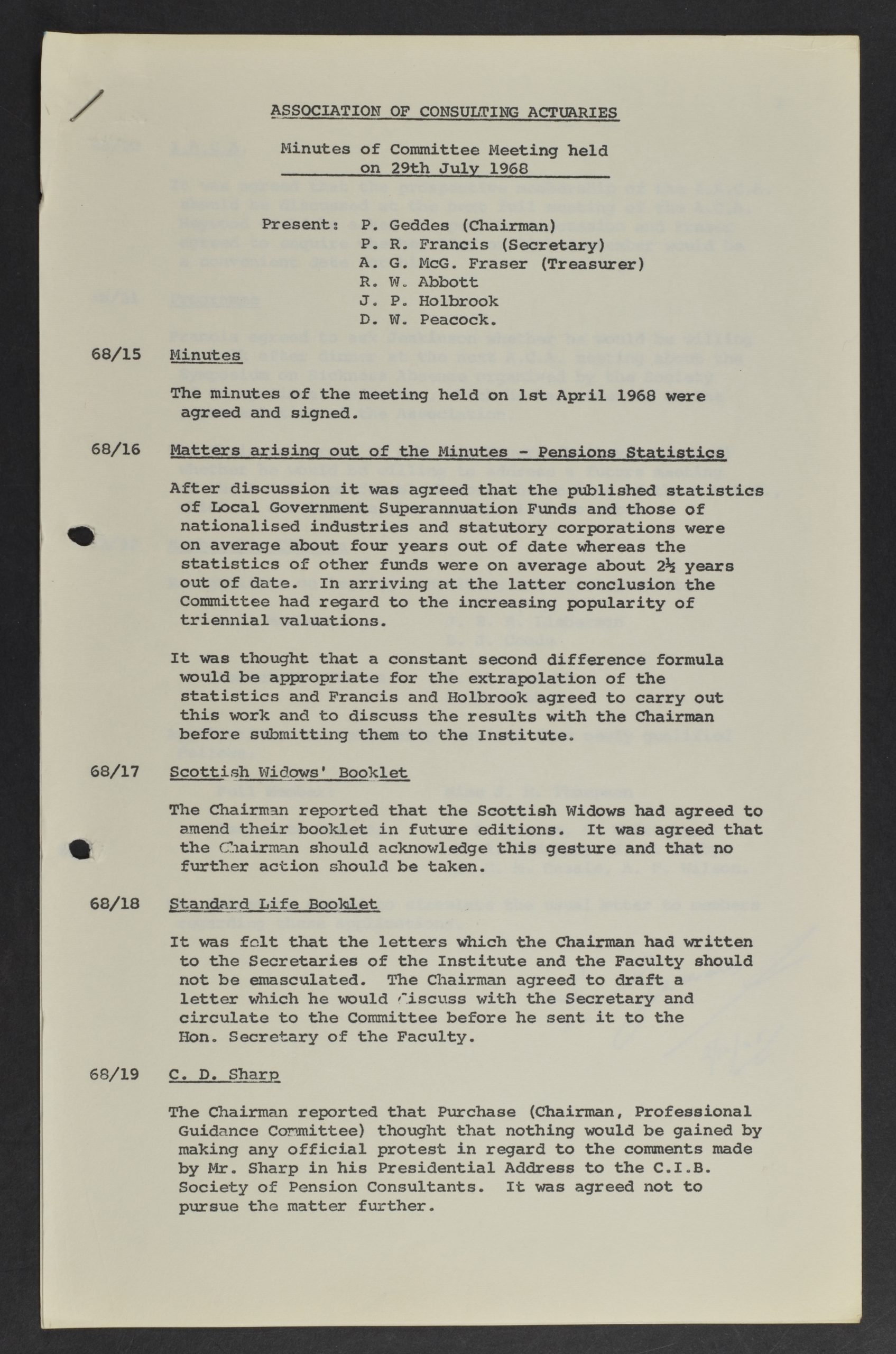 ASSOCIATION OF CONSULTING ACTUARIES

Minutes of Committee Meeting held on 29th July 1968

Present: P. Geddes (Chairman)
P. R. Francis (Secretary)
A. G. McG. Fraser (Treasurer)
R. W. Abbott
J. P. Holbrook
D. W. Peacock.

68/15 Minutes

The minutes of the meeting held on 1st April 1968 were agreed and signed.

68/16 Matters arising out of the Minutes - Pensions Statistics

After discussion it was agreed that the published statistics of Local Government Superannuation Funds and those of nationalised industries and statutory corporations were on average about four years out of date whereas the statistics of other funds were on average about $2\frac{1}{2}$ years out of date. In arriving at the latter conclusion the Committee had regard to the increasing popularity of triennial valuations.

It was thought that a constant second difference formula would be appropriate for the extrapolation of the statistics and Francis and Holbrook agreed to carry out this work and to discuss the results with the Chairman before submitting them to the Institute.

68/17 Scottish Widows' Booklet

The Chairman reported that the Scottish Widows had agreed to amend their booklet in future editions. It was agreed that the Chairman should acknowledge this gesture and that no further action should be taken.

68/18 Standard Life Booklet

It was felt that the letters which the Chairman had written to the Secretaries of the Institute and the Faculty should not be emasculated. The Chairman agreed to draft a letter which he would discuss with the Secretary and circulate to the Committee before he sent it to the Hon. Secretary of the Faculty.

68/19 C. D. Sharp

The Chairman reported that Purchase (Chairman, Professional Guidance Committee) thought that nothing would be gained by making any official protest in regard to the comments made by Mr. Sharp in his Presidential Address to the C.I.B. Society of Pension Consultants. It was agreed not to pursue the matter further.